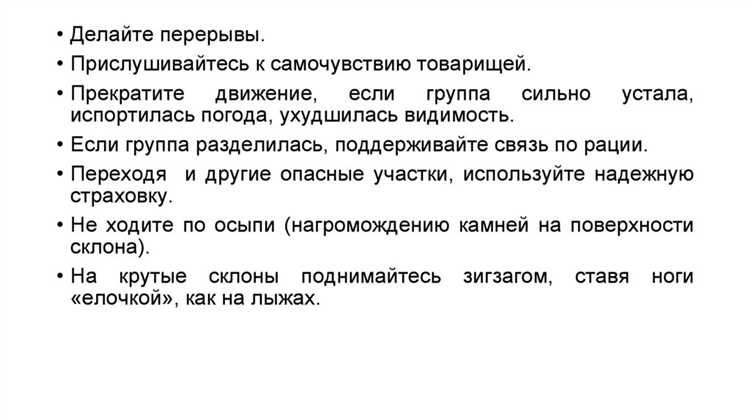 • Делайте перерывы.
• Прислушивайтесь к самочувствию товарищей.
• Прекратите движение, если группа сильно устала, испортилась погода, ухудшилась видимость.
• Если группа разделилась, поддерживайте связь по рации.
• Переходя и другие опасные участки, используйте надежную страховку.
• Не ходите по осыпи (нагромождению камней на поверхности склона).
• На крутые склоны поднимайтесь зигзагом, ставя ноги «елочкой», как на лыжах.